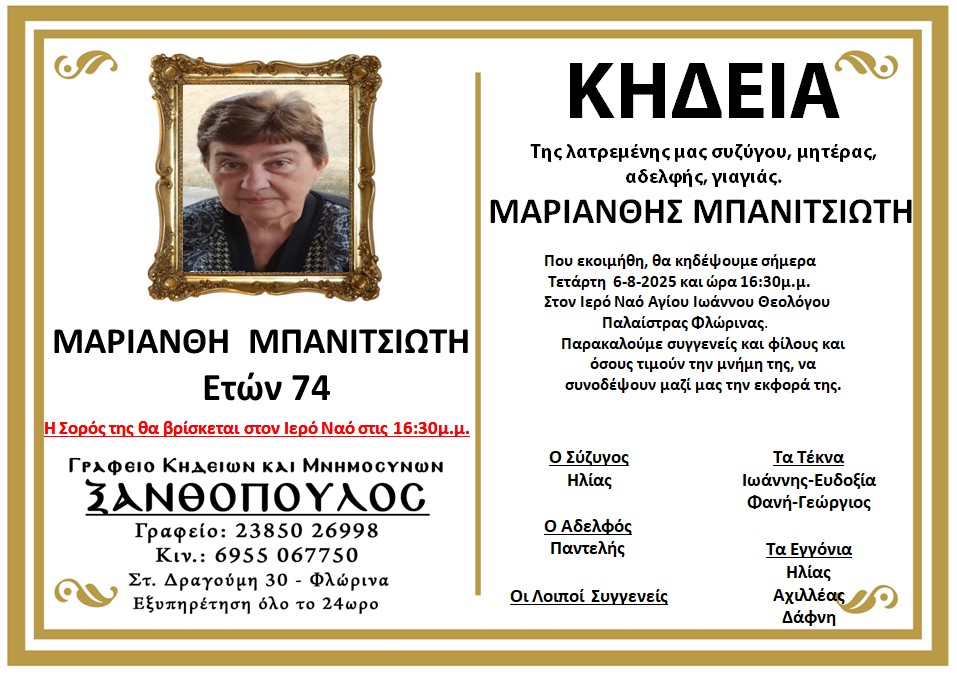 ΜΑΡΙΑΝΘΗ ΜΠΑΝΙΤΣΙΩΤΗ
Ετών 74

Η Σορός της θα βρίσκεται στον Ιερό Ναό στις 16:30μ.μ.

Γραφειο Κηδειων και Μνημοσυνων
ΞΑΝΘΟΠΟΥΛΟΣ
Γραφείο: 23850 26998
Κιν.: 6955 067750
Στ. Δραγούμη 30 - Φλώρινα
Εξυπηρέτηση όλο το 24ωρο

ΚΗΔΕΙΑ

Της λατρεμένης μας συζύγου, μητέρας, αδελφής, γιαγιάς.
ΜΑΡΙΑΝΘΗΣ ΜΠΑΝΙΤΣΙΩΤΗ

Που εκοιμήθη, θα κηδέψουμε σήμερα Τετάρτη 6-8-2025 και ώρα 16:30μ.μ. Στον Ιερό Ναό Αγίου Ιωάννου Θεολόγου Παλαίστρας Φλώρινας.
Παρακαλούμε συγγενείς και φίλους και όσους τιμούν την μνήμη της, να συνοδέψουν μαζί μας την εκφορά της.

Ο Σύζυγος
Ηλίας

Ο Αδελφός
Παντελής

Οι Λοιποί Συγγενείς

Τα Τέκνα
Ιωάννης-Ευδοξία
Φανή-Γεώργιος

Τα Εγγόνια
Ηλίας
Αχιλλέας
Δάφνη